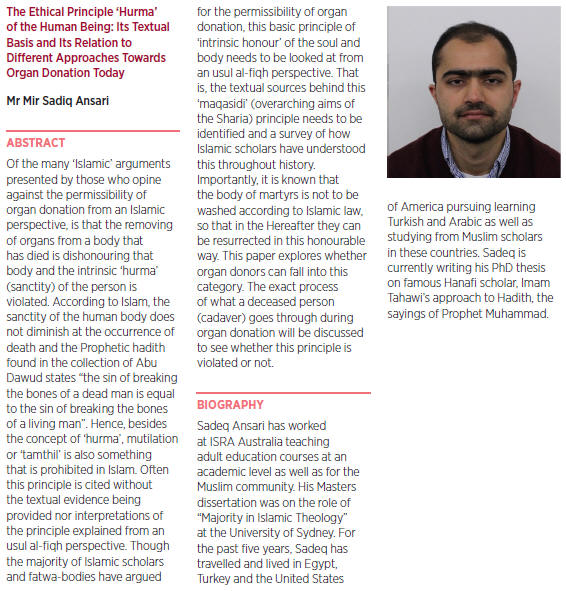 The Ethical Principle 'Hurma' of the Human Being: Its Textual Basis and Its Relation to Different Approaches Towards Organ Donation Today

Mr Mir Sadiq Ansari

ABSTRACT

Of the many 'Islamic' arguments presented by those who opine against the permissibility of organ donation from an Islamic perspective, is that the removing of organs from a body that has died is dishonouring that body and the intrinsic 'hurma' (sanctity) of the person is violated. According to Islam, the sanctity of the human body does not diminish at the occurrence of death and the Prophetic hadith found in the collection of Abu Dawud states "the sin of breaking the bones of a dead man is equal to the sin of breaking the bones of a living man". Hence, besides the concept of 'hurma', mutilation or 'tamthil' is also something that is prohibited in Islam. Often this principle is cited without the textual evidence being provided nor interpretations of the principle explained from an usul al-fiqh perspective. Though the majority of Islamic scholars and fatwa-bodies have argued for the permissibility of organ donation, this basic principle of 'intrinsic honour' of the soul and body needs to be looked at from an usul al-fiqh perspective. That is, the textual sources behind this 'maqasidi' (overarching aims of the Sharia) principle needs to be identified and a survey of how Islamic scholars have understood this throughout history. Importantly, it is known that the body of martyrs is not to be washed according to Islamic law, so that in the Hereafter they can be resurrected in this honourable way. This paper explores whether organ donors can fall into this category. The exact process of what a deceased person (cadaver) goes through during organ donation will be discussed to see whether this principle is violated or not.

BIOGRAPHY

Sadeq Ansari has worked at ISRA Australia teaching adult education courses at an academic level as well as for the Muslim community. His Masters dissertation was on the role of "Majority in Islamic Theology" at the University of Sydney. For the past five years, Sadeq has travelled and lived in Egypt, Turkey and the United States of America pursuing learning Turkish and Arabic as well as studying from Muslim scholars in these countries. Sadeq is currently writing his PhD thesis on famous Hanafi scholar, Imam Tahawi's approach to Hadith, the sayings of Prophet Muhammad.